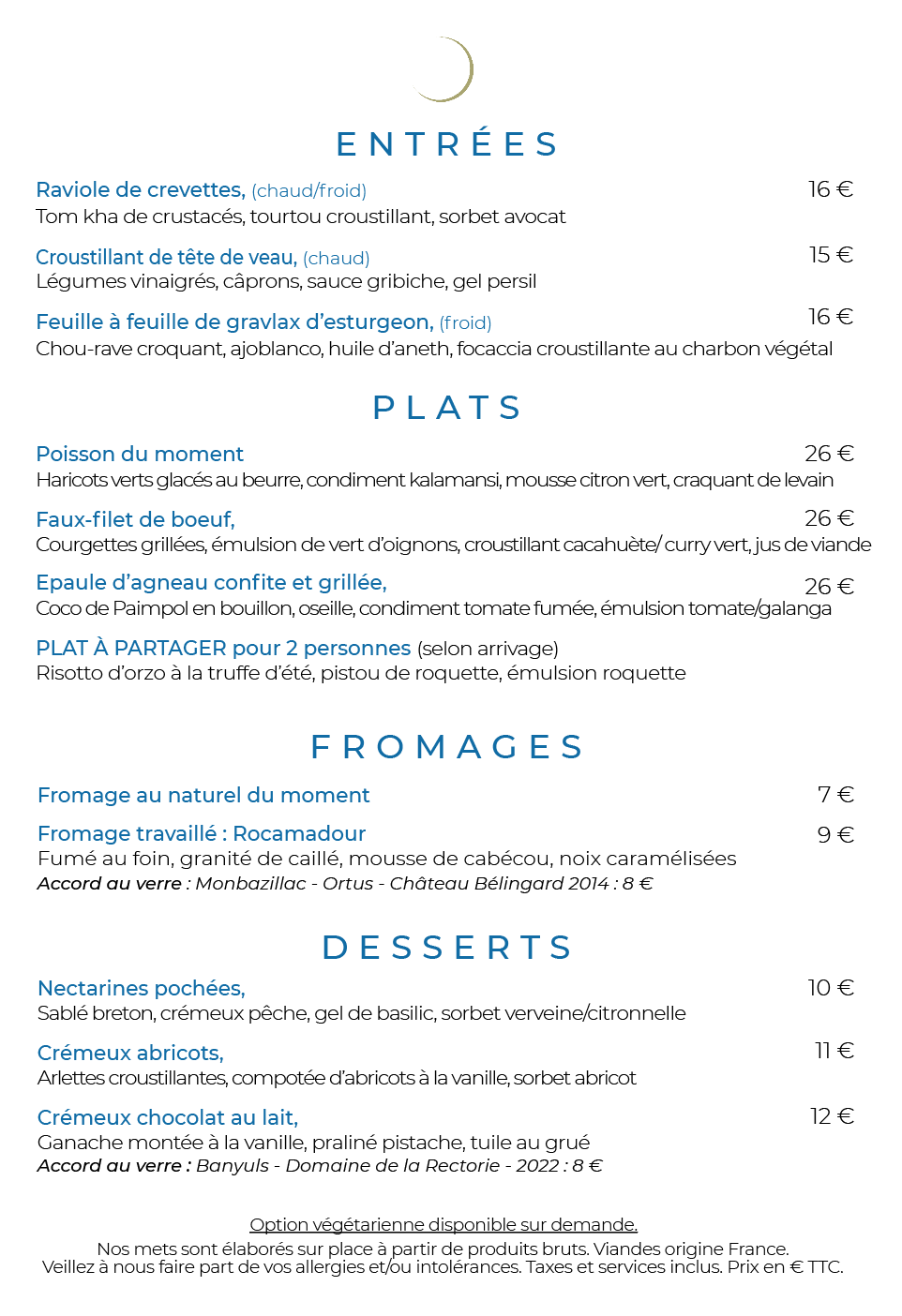 ENTRÉES

Raviole de crevettes, (chaud/froid) 16 €
Tom kha de crustacés, tourtou croustillant, sorbet avocat

Croustillant de tête de veau, (chaud) 15 €
Légumes vinaigrés, câprons, sauce gribiche, gel persil

Feuille à feuille de gravlax d'esturgeon, (froid) 16 €
Chou-rave croquant, ajoblanco, huile d'aneth, focaccia croustillante au charbon végétal

PLATS

Poisson du moment 26 €
Haricots verts glacés au beurre, condiment kalamansi, mousse citron vert, craquant de levain

Faux-filet de boeuf, 26 €
Courgettes grillées, émulsion de vert d'oignons, croustillant cacahuète/ curry vert, jus de viande

Epaule d'agneau confite et grillée, 26 €
Coco de Paimpol en bouillon, oseille, condiment tomate fumée, émulsion tomate/galanga

PLAT À PARTAGER pour 2 personnes (selon arrivage)
Risotto d'orzo à la truffe d'été, pistou de roquette, émulsion roquette

FROMAGES

Fromage au naturel du moment 7 €

Fromage travaillé : Rocamadour 9 €
Fumé au foin, granité de caillé, mousse de cabécou, noix caramélisées
Accord au verre : Monbazillac - Ortus - Château Bélingard 2014 : 8 €

DESSERTS

Nectarines pochées, 10 €
Sablé breton, crémeux pêche, gel de basilic, sorbet verveine/citronnelle

Crémeux abricots, 11 €
Arlettes croustillantes, compotée d'abricots à la vanille, sorbet abricot

Crémeux chocolat au lait, 12 €
Ganache montée à la vanille, praliné pistache, tuile au grué
Accord au verre : Banyuls - Domaine de la Rectorie - 2022 : 8 €

Option végétarienne disponible sur demande.
Nos mets sont élaborés sur place à partir de produits bruts. Viandes origine France.
Veillez à nous faire part de vos allergies et/ou intolérances. Taxes et services inclus. Prix en € TTC.